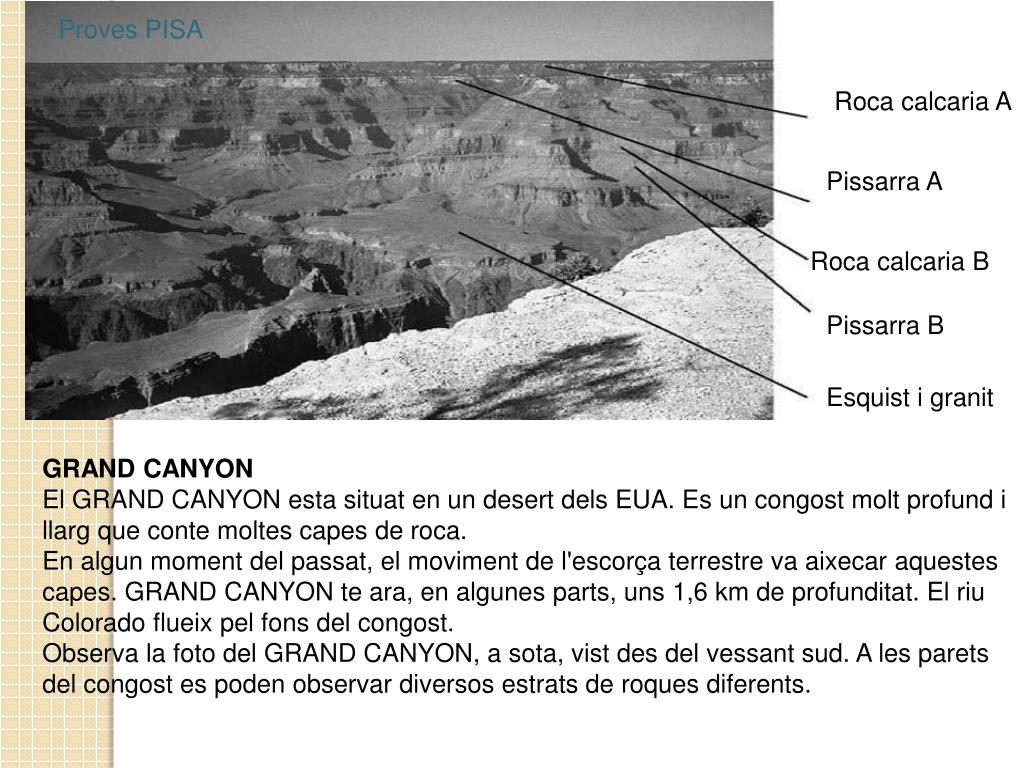 Proves PISA

Roca calcaria A

Pissarra A

Roca calcaria B

Pissarra B

Esquist i granit

GRAND CANYON
El GRAND CANYON esta situat en un desert dels EUA. Es un congost molt profund i llarg que conte moltes capes de roca.
En algun moment del passat, el moviment de l'escorça terrestre va aixecar aquestes capes. GRAND CANYON te ara, en algunes parts, uns 1,6 km de profunditat. El riu Colorado flueix pel fons del congost.
Observa la foto del GRAND CANYON, a sota, vist des del vessant sud. A les parets del congost es poden observar diversos estrats de roques diferents.